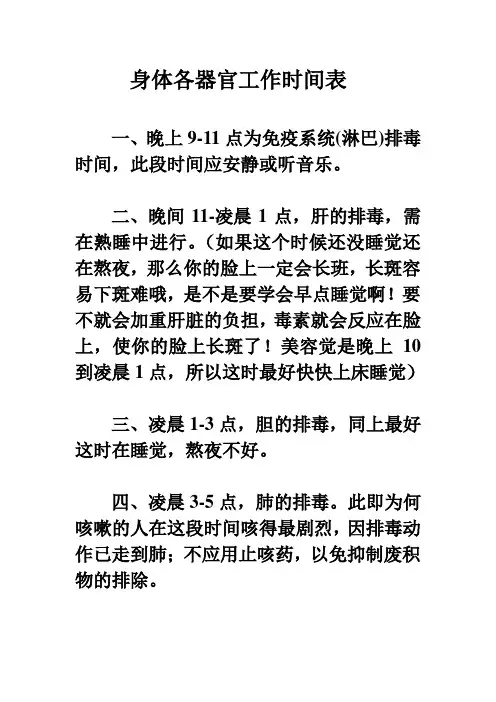 身体各器官工作时间表

一、晚上 9-11 点为免疫系统(淋巴)排毒时间，此段时间应安静或听音乐。

二、晚间 11-凌晨 1 点，肝的排毒，需在熟睡中进行。（如果这个时候还没睡觉还在熬夜，那么你的脸上一定会长斑，长斑容易下斑难哦，是不是要学会早点睡觉啊！要不就会加重肝脏的负担，毒素就会反应在脸上，使你的脸上长斑了！美容觉是晚上 10 到凌晨 1 点，所以这时最好快快上床睡觉）

三、凌晨 1-3 点，胆的排毒，同上最好这时在睡觉，熬夜不好。

四、凌晨 3-5 点，肺的排毒。此即为何咳嗽的人在这段时间咳得最剧烈，因排毒动作已走到肺；不应用止咳药，以免抑制废积物的排除。